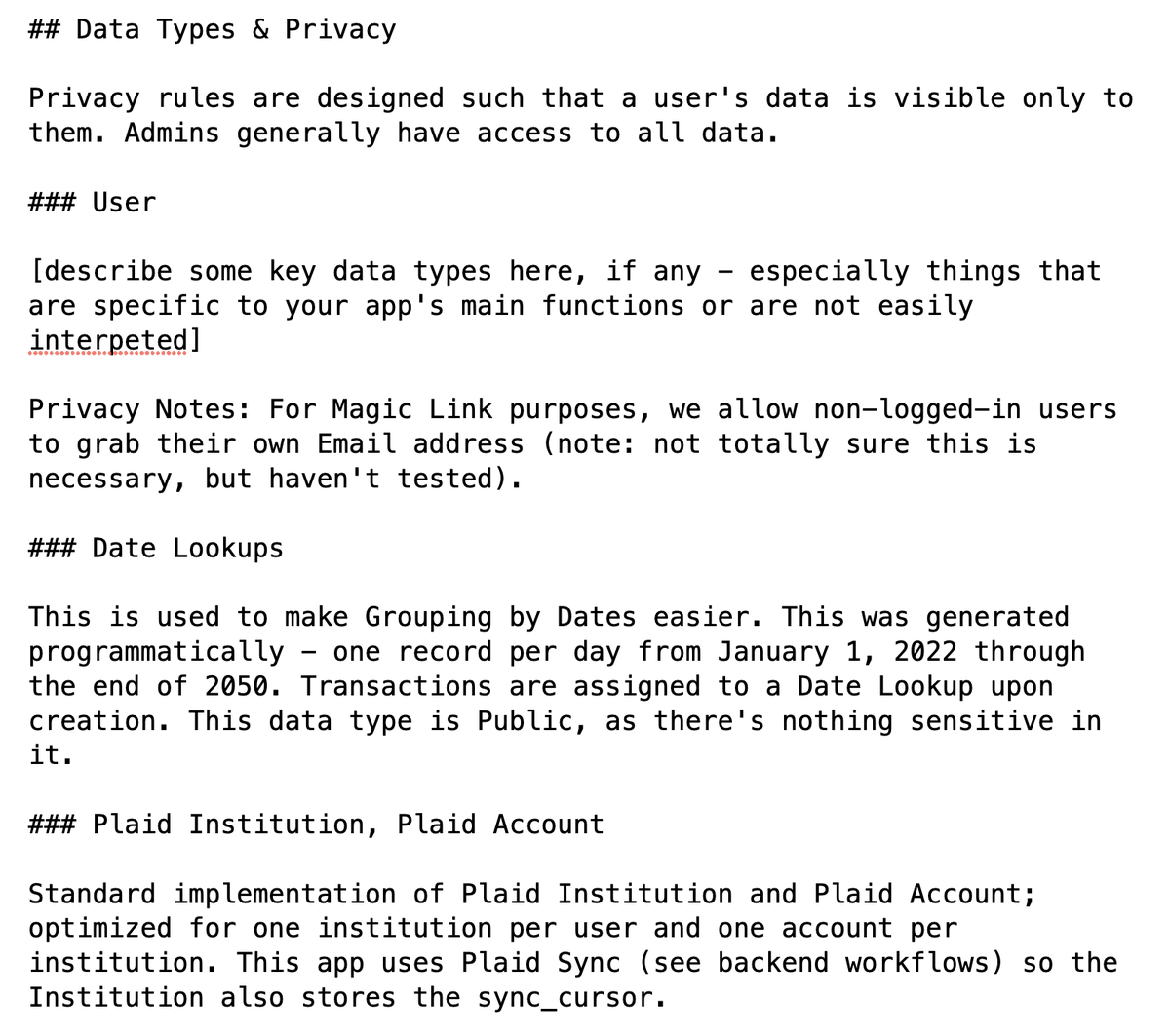 ## Data Types & Privacy

Privacy rules are designed such that a user's data is visible only to them. Admins generally have access to all data.

### User

[describe some key data types here, if any – especially things that are specific to your app's main functions or are not easily interpeted]

Privacy Notes: For Magic Link purposes, we allow non-logged-in users to grab their own Email address (note: not totally sure this is necessary, but haven't tested).

### Date Lookups

This is used to make Grouping by Dates easier. This was generated programmatically – one record per day from January 1, 2022 through the end of 2050. Transactions are assigned to a Date Lookup upon creation. This data type is Public, as there's nothing sensitive in it.

### Plaid Institution, Plaid Account

Standard implementation of Plaid Institution and Plaid Account; optimized for one institution per user and one account per institution. This app uses Plaid Sync (see backend workflows) so the Institution also stores the sync_cursor.